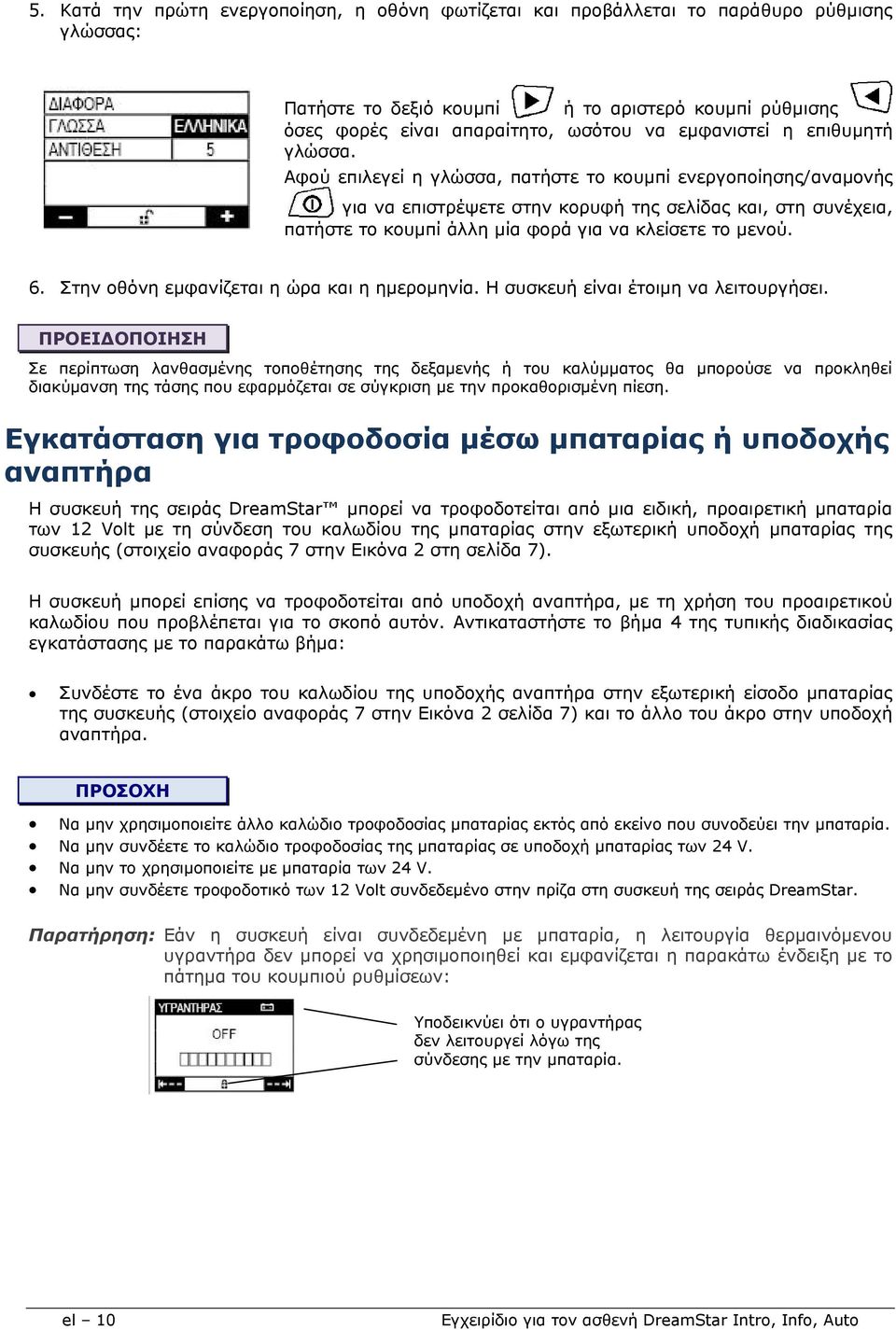 5. Κατά την πρώτη ενεργοποίηση, η οθόνη φωτίζεται και προβάλλεται το παράθυρο ρύθμισης γλώσσας:

ΔΙΑΦΟΡΑ
ΓΛΩΣΣΑ ΕΛΛΗΝΙΚΑ
ΑΝΤΙΘΕΣΗ 5
−
+

Πατήστε το δεξιό κουμπί ή το αριστερό κουμπί ρύθμισης όσες φορές είναι απαραίτητο, ωσότου να εμφανιστεί η επιθυμητή γλώσσα.
Αφού επιλεγεί η γλώσσα, πατήστε το κουμπί ενεργοποίησης/αναμονής για να επιστρέψετε στην κορυφή της σελίδας και, στη συνέχεια, πατήστε το κουμπί άλλη μία φορά για να κλείσετε το μενού.

6. Στην οθόνη εμφανίζεται η ώρα και η ημερομηνία. Η συσκευή είναι έτοιμη να λειτουργήσει.

ΠΡΟΕΙΔΟΠΟΙΗΣΗ

Σε περίπτωση λανθασμένης τοποθέτησης της δεξαμενής ή του καλύμματος θα μπορούσε να προκληθεί διακύμανση της τάσης που εφαρμόζεται σε σύγκριση με την προκαθορισμένη πίεση.

Εγκατάσταση για τροφοδοσία μέσω μπαταρίας ή υποδοχής αναπτήρα

Η συσκευή της σειράς DreamStar™ μπορεί να τροφοδοτείται από μια ειδική, προαιρετική μπαταρία των 12 Volt με τη σύνδεση του καλωδίου της μπαταρίας στην εξωτερική υποδοχή μπαταρίας της συσκευής (στοιχείο αναφοράς 7 στην Εικόνα 2 στη σελίδα 7).

Η συσκευή μπορεί επίσης να τροφοδοτείται από υποδοχή αναπτήρα, με τη χρήση του προαιρετικού καλωδίου που προβλέπεται για το σκοπό αυτόν. Αντικαταστήστε το βήμα 4 της τυπικής διαδικασίας εγκατάστασης με το παρακάτω βήμα:

• Συνδέστε το ένα άκρο του καλωδίου της υποδοχής αναπτήρα στην εξωτερική είσοδο μπαταρίας της συσκευής (στοιχείο αναφοράς 7 στην Εικόνα 2 σελίδα 7) και το άλλο του άκρο στην υποδοχή αναπτήρα.

ΠΡΟΣΟΧΗ

• Να μην χρησιμοποιείτε άλλο καλώδιο τροφοδοσίας μπαταρίας εκτός από εκείνο που συνοδεύει την μπαταρία.
• Να μην συνδέετε το καλώδιο τροφοδοσίας της μπαταρίας σε υποδοχή μπαταρίας των 24 V.
• Να μην το χρησιμοποιείτε με μπαταρία των 24 V.
• Να μην συνδέετε τροφοδοτικό των 12 Volt συνδεδεμένο στην πρίζα στη συσκευή της σειράς DreamStar.

Παρατήρηση: Εάν η συσκευή είναι συνδεδεμένη με μπαταρία, η λειτουργία θερμαινόμενου υγραντήρα δεν μπορεί να χρησιμοποιηθεί και εμφανίζεται η παρακάτω ένδειξη με το πάτημα του κουμπιού ρυθμίσεων:

ΥΓΡΑΝΤΗΡΑΣ
OFF

Υποδεικνύει ότι ο υγραντήρας δεν λειτουργεί λόγω της σύνδεσης με την μπαταρία.

el – 10
Εγχειρίδιο για τον ασθενή DreamStar Intro, Info, Auto